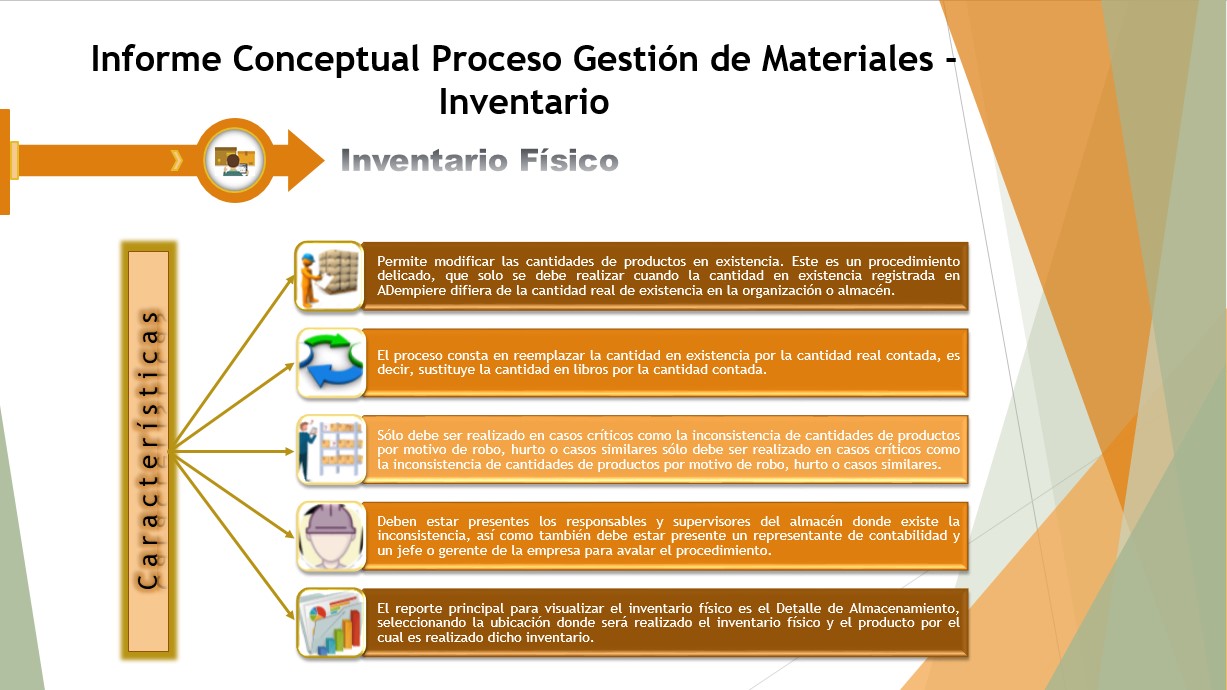 Informe Conceptual Proceso Gestión de Materiales - Inventario

Inventario Físico

Características

Permite modificar las cantidades de productos en existencia. Este es un procedimiento delicado, que solo se debe realizar cuando la cantidad en existencia registrada en ADempiere difiera de la cantidad real de existencia en la organización o almacén.

El proceso consta en reemplazar la cantidad en existencia por la cantidad real contada, es decir, sustituye la cantidad en libros por la cantidad contada.

Sólo debe ser realizado en casos críticos como la inconsistencia de cantidades de productos por motivo de robo, hurto o casos similares sólo debe ser realizado en casos críticos como la inconsistencia de cantidades de productos por motivo de robo, hurto o casos similares.

Deben estar presentes los responsables y supervisores del almacén donde existe la inconsistencia, así como también debe estar presente un representante de contabilidad y un jefe o gerente de la empresa para avalar el procedimiento.

El reporte principal para visualizar el inventario físico es el Detalle de Almacenamiento, seleccionando la ubicación donde será realizado el inventario físico y el producto por el cual es realizado dicho inventario.